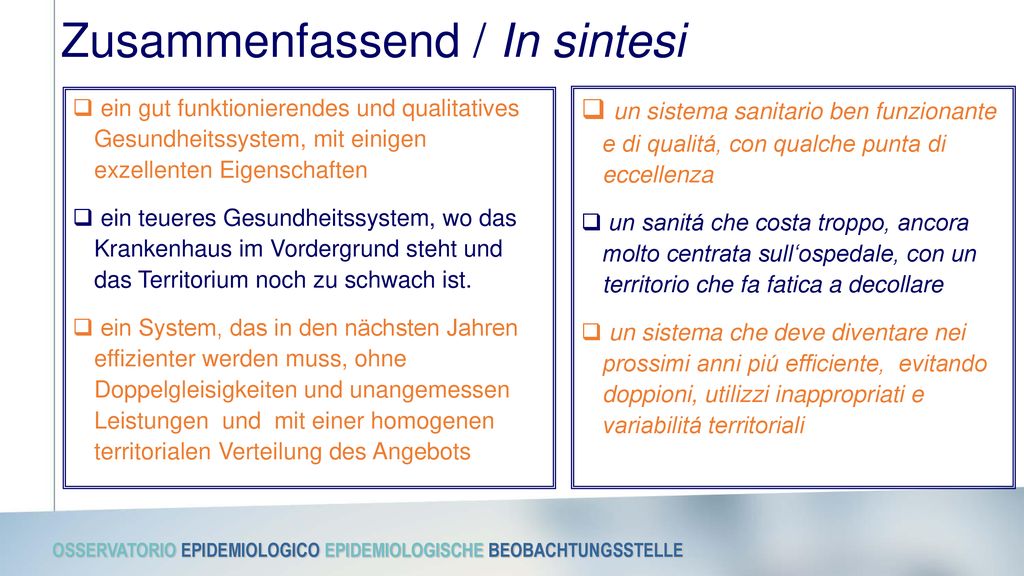 Zusammenfassend / In sintesi

❑ ein gut funktionierendes und qualitatives Gesundheitssystem, mit einigen exzellenten Eigenschaften

❑ ein teueres Gesundheitssystem, wo das Krankenhaus im Vordergrund steht und das Territorium noch zu schwach ist.

❑ ein System, das in den nächsten Jahren effizienter werden muss, ohne Doppelgleisigkeiten und unangemessen Leistungen und mit einer homogenen territorialen Verteilung des Angebots

❑ un sistema sanitario ben funzionante e di qualitá, con qualche punta di eccellenza

❑ un sanitá che costa troppo, ancora molto centrata sull'ospedale, con un territorio che fa fatica a decollare

❑ un sistema che deve diventare nei prossimi anni piú efficiente, evitando doppioni, utilizzi inappropriati e variabilitá territoriali

OSSERVATORIO EPIDEMIOLOGICO EPIDEMIOLOGISCHE BEOBACHTUNGSSTELLE